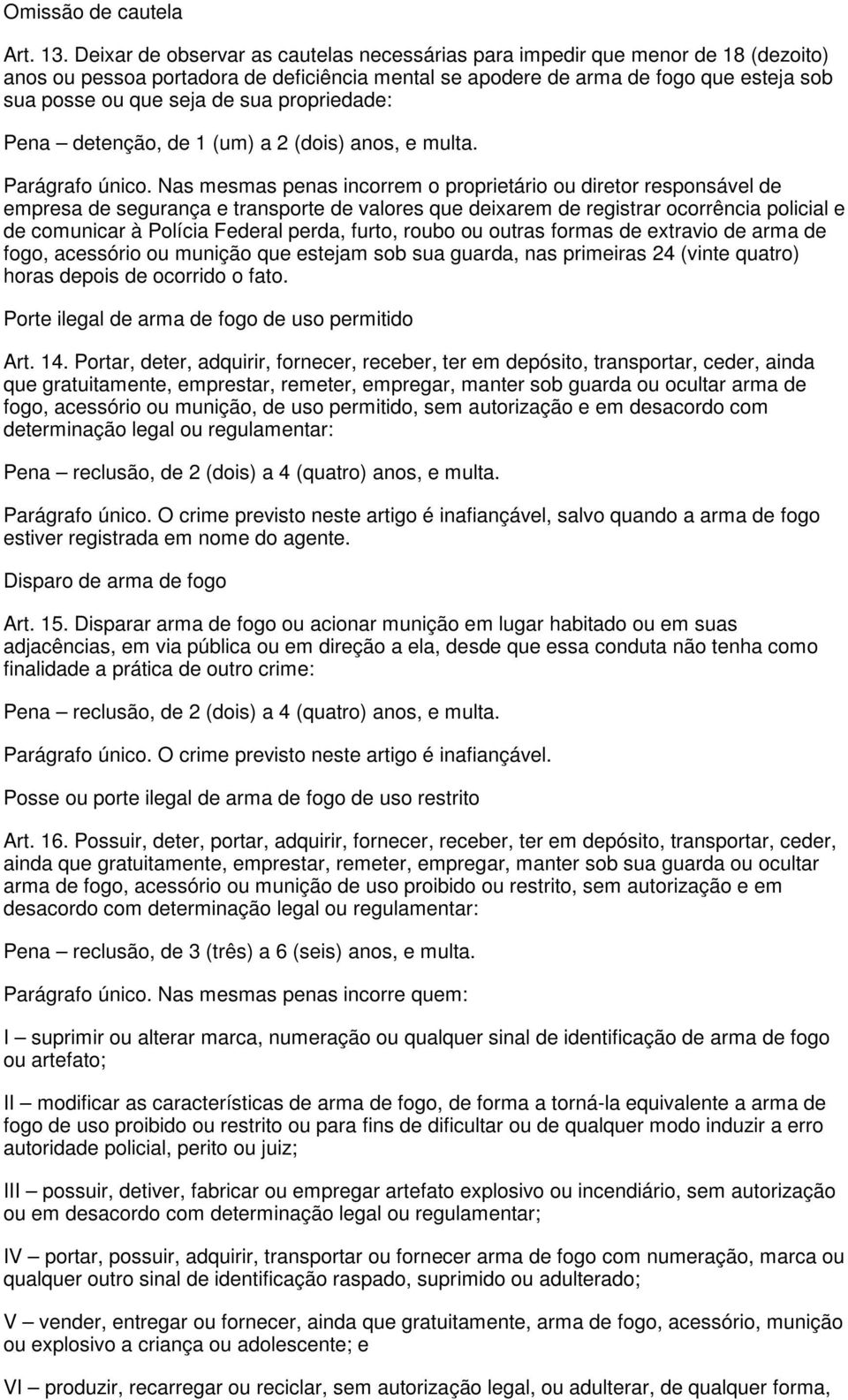 Omissão de cautela

Art. 13. Deixar de observar as cautelas necessárias para impedir que menor de 18 (dezoito) anos ou pessoa portadora de deficiência mental se apodere de arma de fogo que esteja sob sua posse ou que seja de sua propriedade:

Pena – detenção, de 1 (um) a 2 (dois) anos, e multa.

Parágrafo único. Nas mesmas penas incorrem o proprietário ou diretor responsável de empresa de segurança e transporte de valores que deixarem de registrar ocorrência policial e de comunicar à Polícia Federal perda, furto, roubo ou outras formas de extravio de arma de fogo, acessório ou munição que estejam sob sua guarda, nas primeiras 24 (vinte quatro) horas depois de ocorrido o fato.

Porte ilegal de arma de fogo de uso permitido

Art. 14. Portar, deter, adquirir, fornecer, receber, ter em depósito, transportar, ceder, ainda que gratuitamente, emprestar, remeter, empregar, manter sob guarda ou ocultar arma de fogo, acessório ou munição, de uso permitido, sem autorização e em desacordo com determinação legal ou regulamentar:

Pena – reclusão, de 2 (dois) a 4 (quatro) anos, e multa.

Parágrafo único. O crime previsto neste artigo é inafiançável, salvo quando a arma de fogo estiver registrada em nome do agente.

Disparo de arma de fogo

Art. 15. Disparar arma de fogo ou acionar munição em lugar habitado ou em suas adjacências, em via pública ou em direção a ela, desde que essa conduta não tenha como finalidade a prática de outro crime:

Pena – reclusão, de 2 (dois) a 4 (quatro) anos, e multa.

Parágrafo único. O crime previsto neste artigo é inafiançável.

Posse ou porte ilegal de arma de fogo de uso restrito

Art. 16. Possuir, deter, portar, adquirir, fornecer, receber, ter em depósito, transportar, ceder, ainda que gratuitamente, emprestar, remeter, empregar, manter sob sua guarda ou ocultar arma de fogo, acessório ou munição de uso proibido ou restrito, sem autorização e em desacordo com determinação legal ou regulamentar:

Pena – reclusão, de 3 (três) a 6 (seis) anos, e multa.

Parágrafo único. Nas mesmas penas incorre quem:

I – suprimir ou alterar marca, numeração ou qualquer sinal de identificação de arma de fogo ou artefato;

II – modificar as características de arma de fogo, de forma a torná-la equivalente a arma de fogo de uso proibido ou restrito ou para fins de dificultar ou de qualquer modo induzir a erro autoridade policial, perito ou juiz;

III – possuir, detiver, fabricar ou empregar artefato explosivo ou incendiário, sem autorização ou em desacordo com determinação legal ou regulamentar;

IV – portar, possuir, adquirir, transportar ou fornecer arma de fogo com numeração, marca ou qualquer outro sinal de identificação raspado, suprimido ou adulterado;

V – vender, entregar ou fornecer, ainda que gratuitamente, arma de fogo, acessório, munição ou explosivo a criança ou adolescente; e

VI – produzir, recarregar ou reciclar, sem autorização legal, ou adulterar, de qualquer forma,